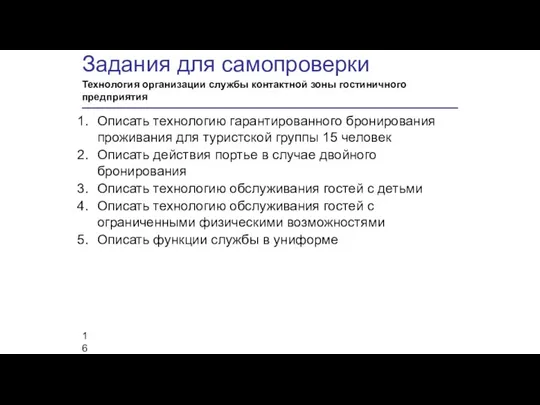 Задания для самопроверки

Технология организации службы контактной зоны гостиничного предприятия

1. Описать технологию гарантированного бронирования проживания для туристской группы 15 человек
2. Описать действия портье в случае двойного бронирования
3. Описать технологию обслуживания гостей с детьми
4. Описать технологию обслуживания гостей с ограниченными физическими возможностями
5. Описать функции службы в униформе

16